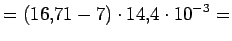 $= (16{,}71 - 7) \cdot 14{,}4 \cdot 10^{-3} =$